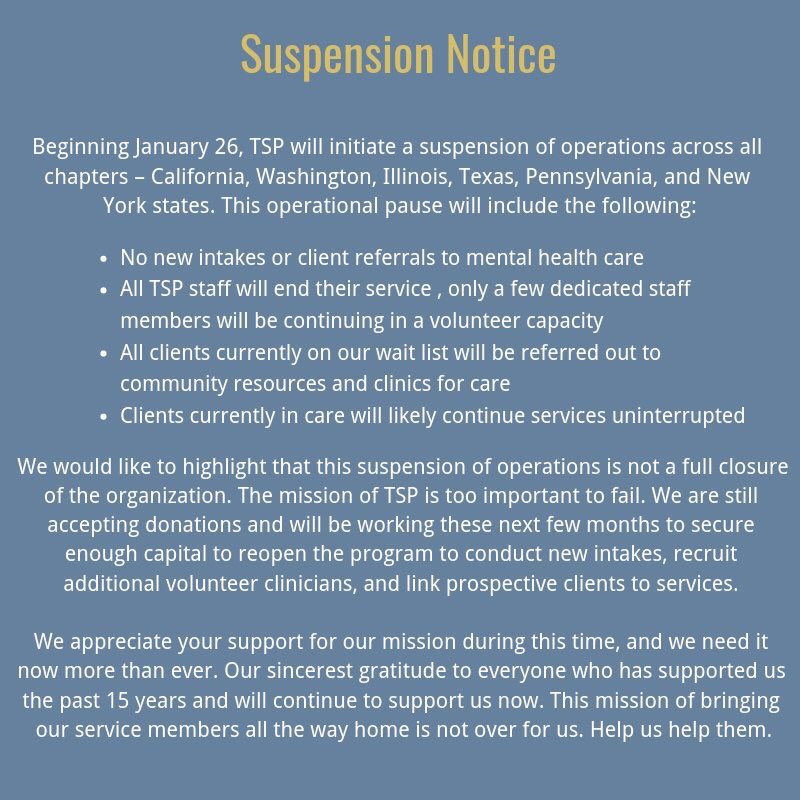 Suspension Notice

Beginning January 26, TSP will initiate a suspension of operations across all chapters – California, Washington, Illinois, Texas, Pennsylvania, and New York states. This operational pause will include the following:

- No new intakes or client referrals to mental health care
- All TSP staff will end their service , only a few dedicated staff members will be continuing in a volunteer capacity
- All clients currently on our wait list will be referred out to community resources and clinics for care
- Clients currently in care will likely continue services uninterrupted

We would like to highlight that this suspension of operations is not a full closure of the organization. The mission of TSP is too important to fail. We are still accepting donations and will be working these next few months to secure enough capital to reopen the program to conduct new intakes, recruit additional volunteer clinicians, and link prospective clients to services.

We appreciate your support for our mission during this time, and we need it now more than ever. Our sincerest gratitude to everyone who has supported us the past 15 years and will continue to support us now. This mission of bringing our service members all the way home is not over for us. Help us help them.